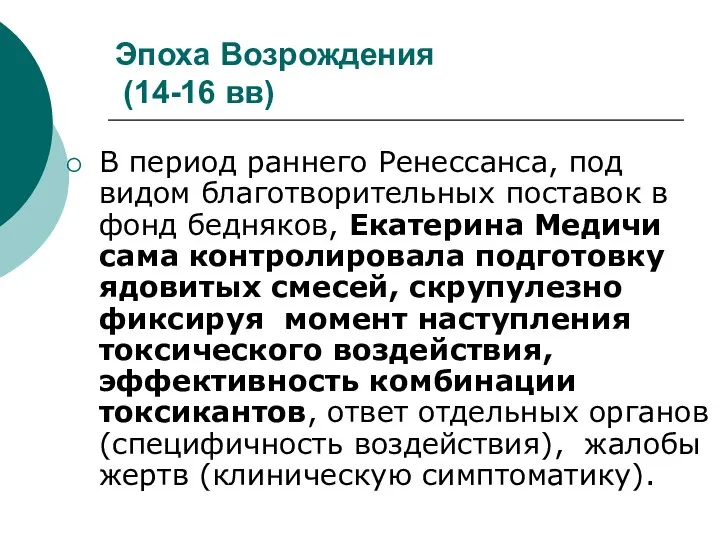 Эпоха Возрождения
(14-16 вв)

В период раннего Ренессанса, под видом благотворительных поставок в фонд бедняков, Екатерина Медичи сама контролировала подготовку ядовитых смесей, скрупулезно фиксируя момент наступления токсического воздействия, эффективность комбинации токсикантов, ответ отдельных органов (специфичность воздействия), жалобы жертв (клиническую симптоматику).